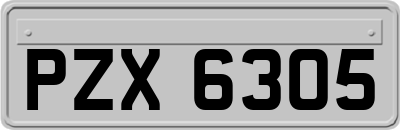 PZX 6305